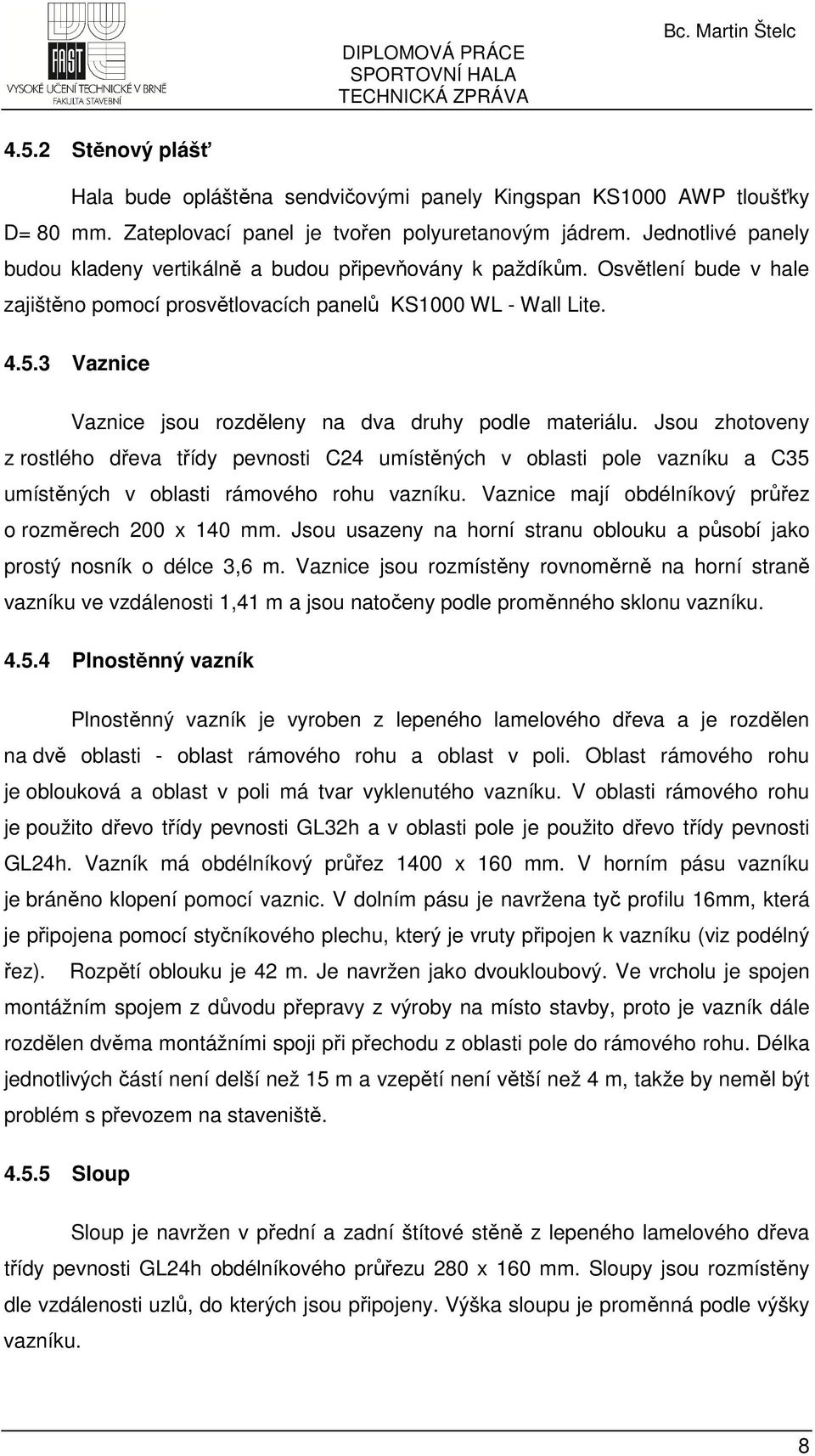 FAST
VYSOKÉ UČENÍ TECHNICKÉ V BRNĚ
FAKULTA STAVEBNÍ

DIPLOMOVÁ PRÁCE
SPORTOVNÍ HALA
TECHNICKÁ ZPRÁVA

Bc. Martin Štelc

4.5.2 Stěnový plášť

Hala bude opláštěna sendvičovými panely Kingspan KS1000 AWP tloušťky D= 80 mm. Zateplovací panel je tvořen polyuretanovým jádrem. Jednotlivé panely budou kladeny vertikálně a budou připevňovány k paždíkům. Osvětlení bude v hale zajištěno pomocí prosvětlovacích panelů KS1000 WL - Wall Lite.

4.5.3 Vaznice

Vaznice jsou rozděleny na dva druhy podle materiálu. Jsou zhotoveny z rostlého dřeva třídy pevnosti C24 umístěných v oblasti pole vazníku a C35 umístěných v oblasti rámového rohu vazníku. Vaznice mají obdélníkový průřez o rozměrech 200 x 140 mm. Jsou usazeny na horní stranu oblouku a působí jako prostý nosník o délce 3,6 m. Vaznice jsou rozmístěny rovnoměrně na horní straně vazníku ve vzdálenosti 1,41 m a jsou natočeny podle proměnného sklonu vazníku.

4.5.4 Plnostěnný vazník

Plnostěnný vazník je vyroben z lepeného lamelového dřeva a je rozdělen na dvě oblasti - oblast rámového rohu a oblast v poli. Oblast rámového rohu je oblouková a oblast v poli má tvar vyklenutého vazníku. V oblasti rámového rohu je použito dřevo třídy pevnosti GL32h a v oblasti pole je použito dřevo třídy pevnosti GL24h. Vazník má obdélníkový průřez 1400 x 160 mm. V horním pásu vazníku je bráněno klopení pomocí vaznic. V dolním pásu je navržena tyč profilu 16mm, která je připojena pomocí styčníkového plechu, který je vruty připojen k vazníku (viz podélný řez). Rozpětí oblouku je 42 m. Je navržen jako dvoukloubový. Ve vrcholu je spojen montážním spojem z důvodu přepravy z výroby na místo stavby, proto je vazník dále rozdělen dvěma montážními spoji při přechodu z oblasti pole do rámového rohu. Délka jednotlivých částí není delší než 15 m a vzepětí není větší než 4 m, takže by neměl být problém s převozem na staveniště.

4.5.5 Sloup

Sloup je navržen v přední a zadní štítové stěně z lepeného lamelového dřeva třídy pevnosti GL24h obdélníkového průřezu 280 x 160 mm. Sloupy jsou rozmístěny dle vzdálenosti uzlů, do kterých jsou připojeny. Výška sloupu je proměnná podle výšky vazníku.

8